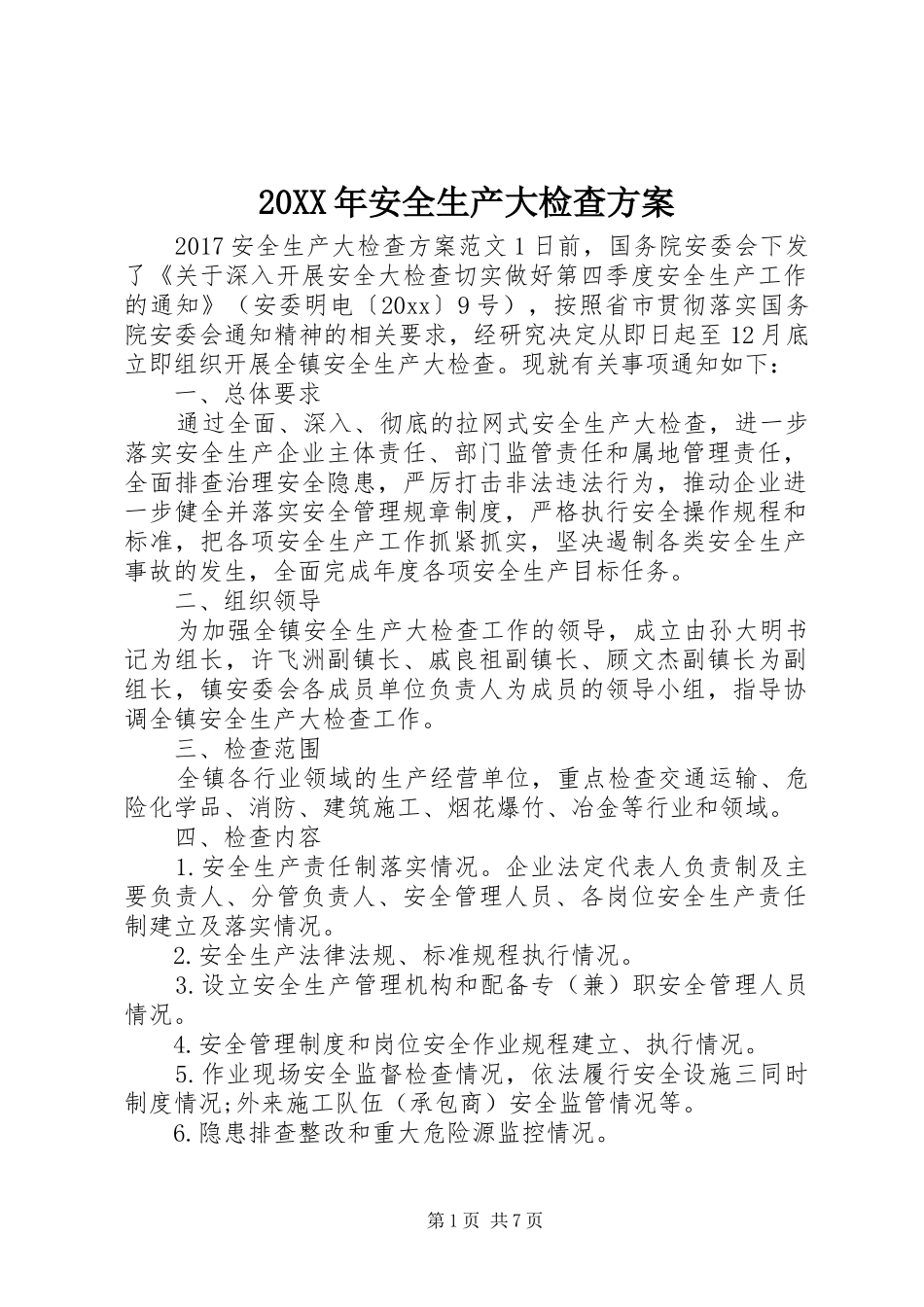 20XX 年安全生产大检查方案

2017 安全生产大检查方案范文 1 日前，国务院安委会下发了《关于深入开展安全大检查切实做好第四季度安全生产工作的通知》（安委明电〔20xx〕9 号），按照省市贯彻落实国务院安委会通知精神的相关要求，经研究决定从即日起至 12 月底立即组织开展全镇安全生产大检查。现就有关事项通知如下：

一、总体要求

通过全面、深入、彻底的拉网式安全生产大检查，进一步落实安全生产企业主体责任、部门监管责任和属地管理责任，全面排查治理安全隐患，严厉打击非法违法行为，推动企业进一步健全并落实安全管理规章制度，严格执行安全操作规程和标准，把各项安全生产工作抓紧抓实，坚决遏制各类安全生产事故的发生，全面完成年度各项安全生产目标任务。

二、组织领导

为加强全镇安全生产大检查工作的领导，成立由孙大明书记为组长，许飞洲副镇长、戚良祖副镇长、顾文杰副镇长为副组长，镇安委会各成员单位负责人为成员的领导小组，指导协调全镇安全生产大检查工作。

三、检查范围

全镇各行业领域的生产经营单位，重点检查交通运输、危险化学品、消防、建筑施工、烟花爆竹、冶金等行业和领域。

四、检查内容

1.安全生产责任制落实情况。企业法定代表人负责制及主要负责人、分管负责人、安全管理人员、各岗位安全生产责任制建立及落实情况。

2.安全生产法律法规、标准规程执行情况。

3.设立安全生产管理机构和配备专（兼）职安全管理人员情况。

4.安全管理制度和岗位安全作业规程建立、执行情况。

5.作业现场安全监督检查情况，依法履行安全设施三同时制度情况;外来施工队伍（承包商）安全监管情况等。

6.隐患排查整改和重大危险源监控情况。

第 1 页 共 7 页